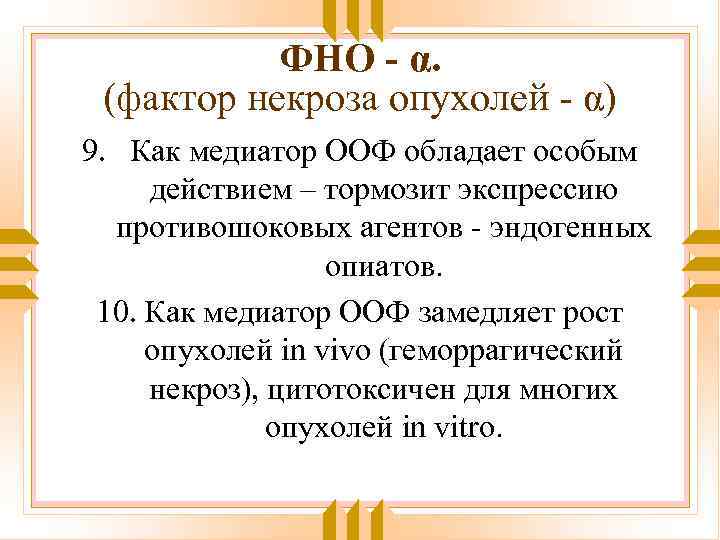 ФНО - α.
(фактор некроза опухолей - α)

9. Как медиатор ООФ обладает особым действием – тормозит экспрессию противошоковых агентов - эндогенных опиатов.

10. Как медиатор ООФ замедляет рост опухолей in vivo (геморрагический некроз), цитотоксичен для многих опухолей in vitro.